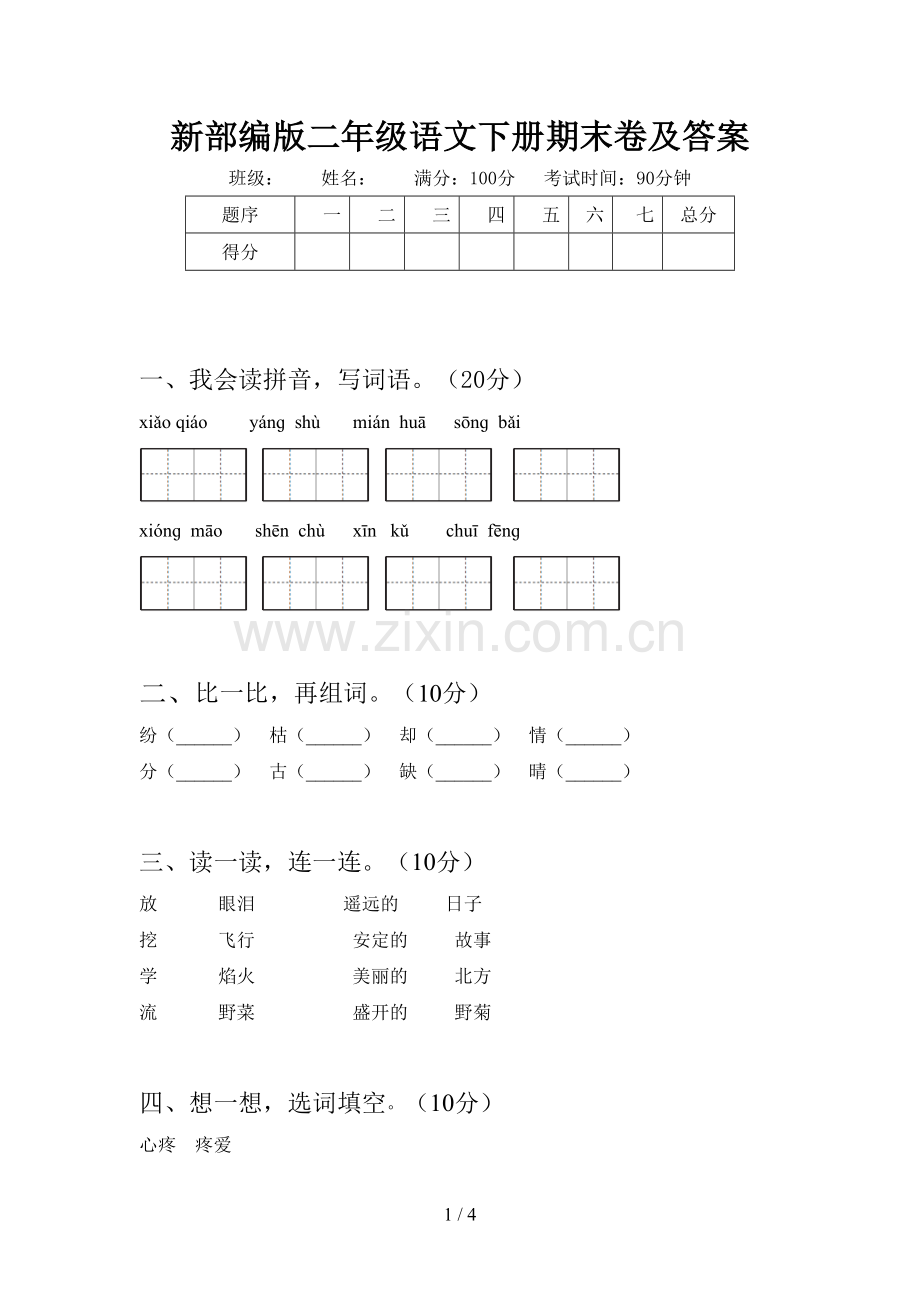 新部编版二年级语文下册期末卷及答案

班级： 姓名： 满分：100分 考试时间：90分钟

| 题序 | 一 | 二 | 三 | 四 | 五 | 六 | 七 | 总分 |
|---|---|---|---|---|---|---|---|---|
| 得分 |  |  |  |  |  |  |  |  |

一、我会读拼音，写词语。（20分）

xiǎo qiáo yáng shù mián huā sōng bǎi

xióng māo shēn chù xīn kǔ chuī fēng

二、比一比，再组词。（10分）

纷（____） 枯（____） 却（____） 情（____）

分（____） 古（____） 缺（____） 晴（____）

三、读一读，连一连。（10分）

放 眼泪 遥远的 日子

挖 飞行 安定的 故事

学 焰火 美丽的 北方

流 野菜 盛开的 野菊

四、想一想，选词填空。（10分）

心疼 疼爱

1 / 4

www.zixin.com.cn